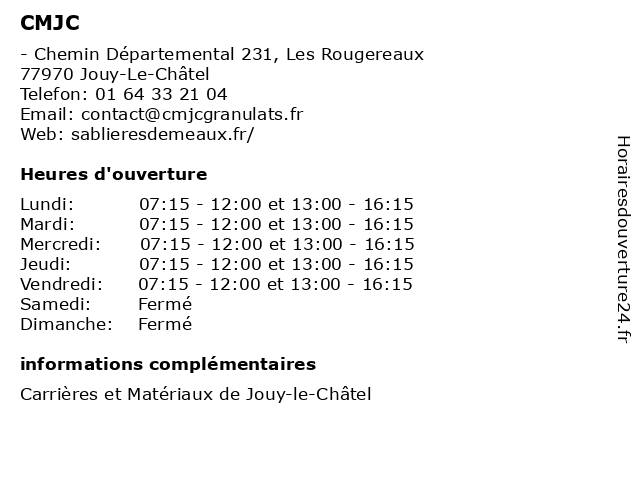 CMJC

- Chemin Départemental 231, Les Rougereaux
77970 Jouy-Le-Châtel
Telefon: 01 64 33 21 04
Email: contact@cmjcgranulats.fr
Web: sablieresdemeaux.fr/

Heures d'ouverture

| | |
|---|---|
| Lundi: | 07:15 - 12:00 et 13:00 - 16:15 |
| Mardi: | 07:15 - 12:00 et 13:00 - 16:15 |
| Mercredi: | 07:15 - 12:00 et 13:00 - 16:15 |
| Jeudi: | 07:15 - 12:00 et 13:00 - 16:15 |
| Vendredi: | 07:15 - 12:00 et 13:00 - 16:15 |
| Samedi: | Fermé |
| Dimanche: | Fermé |

informations complémentaires

Carrières et Matériaux de Jouy-le-Châtel

Horairesdouverture24.fr